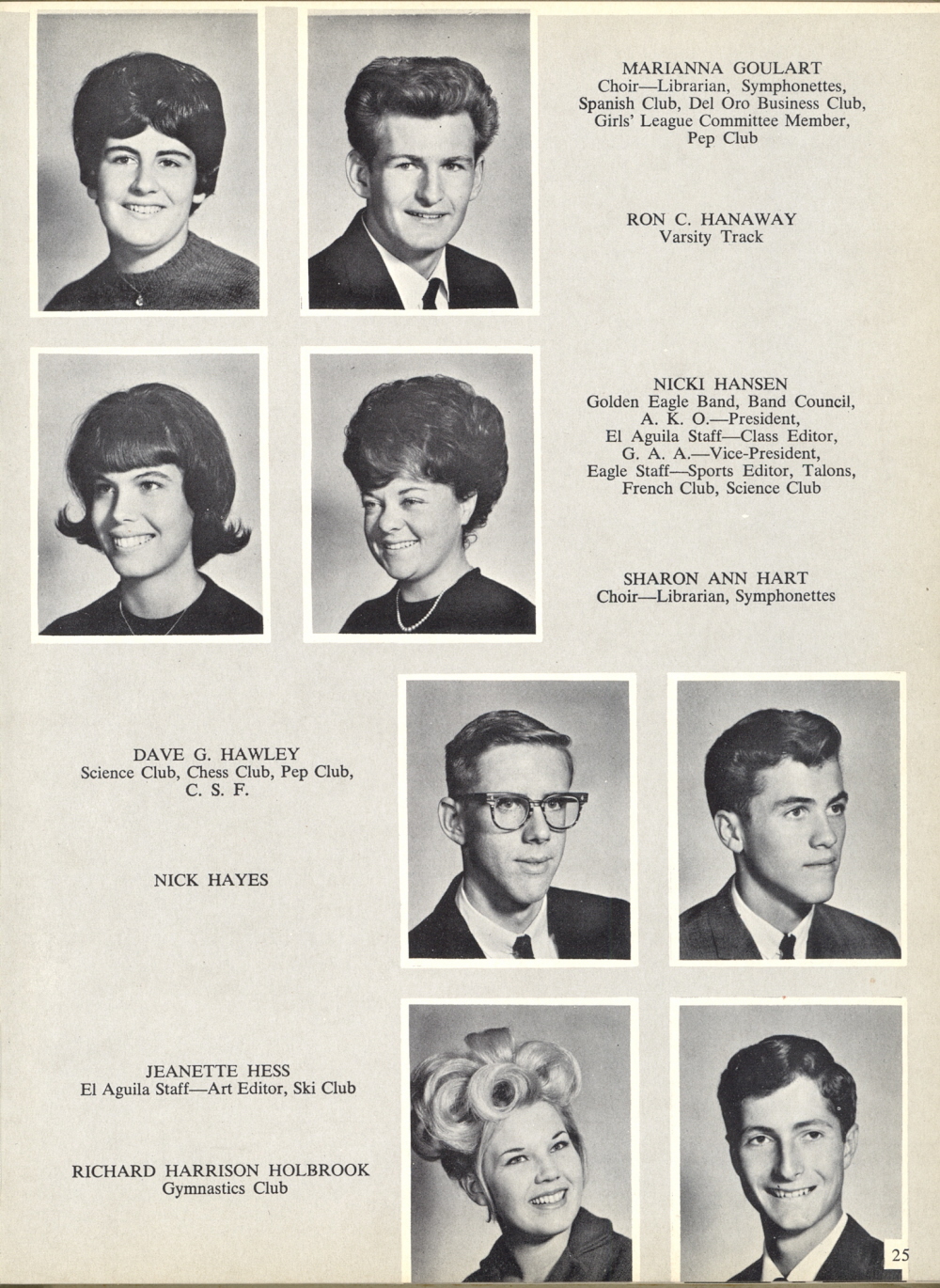 MARIANNA GOULART
Choir—Librarian, Symphonettes, Spanish Club, Del Oro Business Club, Girls' League Committee Member, Pep Club

RON C. HANAWAY
Varsity Track

NICKI HANSEN
Golden Eagle Band, Band Council, A. K. O.—President, El Aguila Staff—Class Editor, G. A. A.—Vice-President, Eagle Staff—Sports Editor, Talons, French Club, Science Club

SHARON ANN HART
Choir—Librarian, Symphonettes

DAVE G. HAWLEY
Science Club, Chess Club, Pep Club, C. S. F.

NICK HAYES

JEANETTE HESS
El Aguila Staff—Art Editor, Ski Club

RICHARD HARRISON HOLBROOK
Gymnastics Club

25